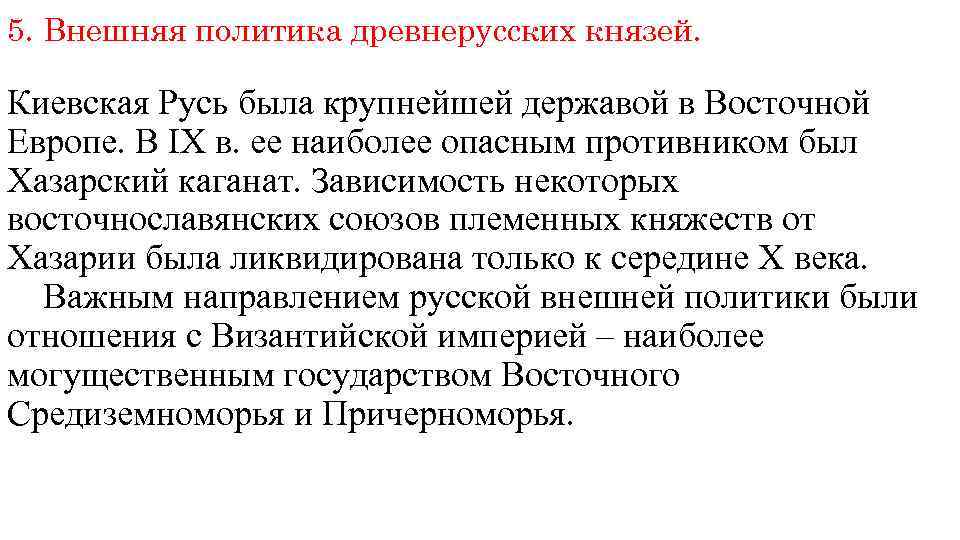 5. Внешняя политика древнерусских князей.

Киевская Русь была крупнейшей державой в Восточной Европе. В IX в. ее наиболее опасным противником был Хазарский каганат. Зависимость некоторых восточнославянских союзов племенных княжеств от Хазарии была ликвидирована только к середине X века.
Важным направлением русской внешней политики были отношения с Византийской империей – наиболее могущественным государством Восточного Средиземноморья и Причерноморья.